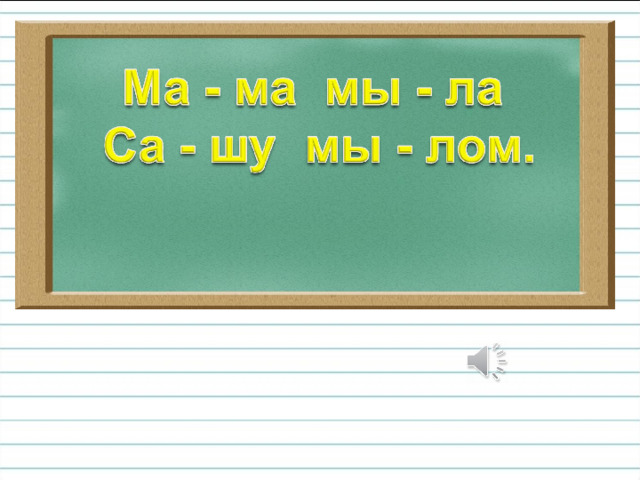 Ма - ма мы - ла
Са - шу мы - лом.